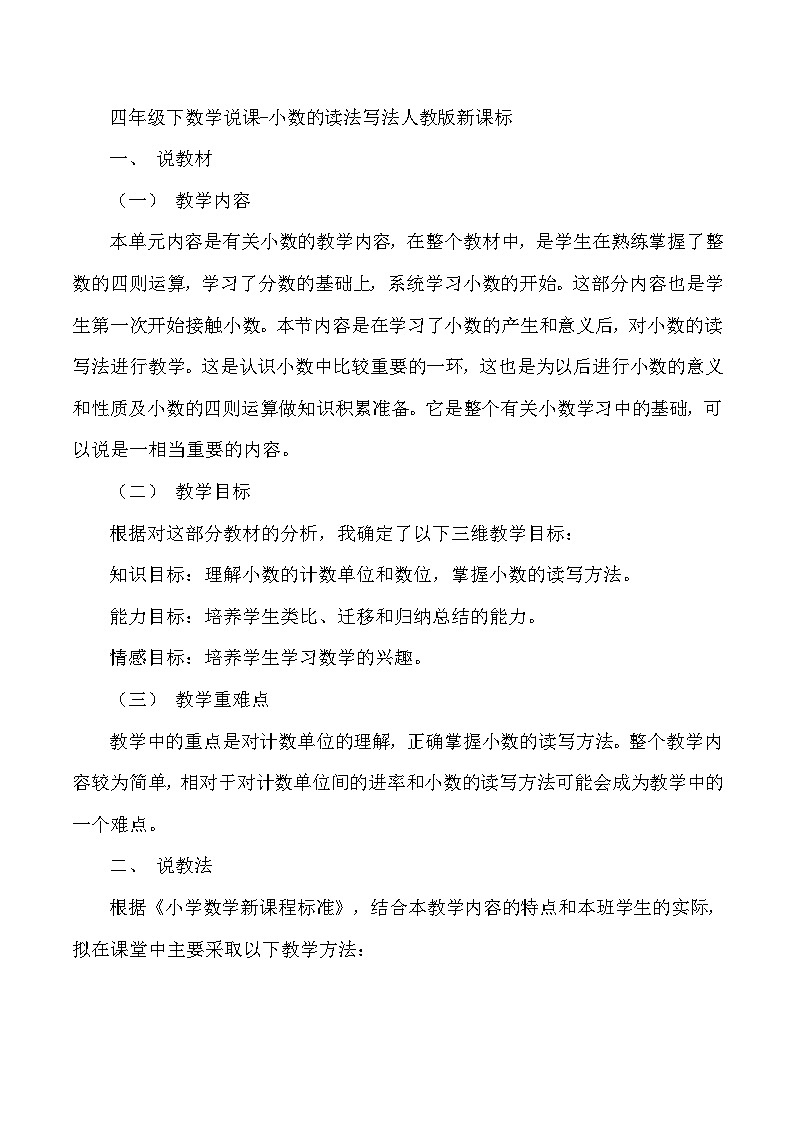 四年级下数学说课-小数的读法写法人教版新课标

一、 说教材

（一） 教学内容

本单元内容是有关小数的教学内容，在整个教材中，是学生在熟练掌握了整数的四则运算，学习了分数的基础上，系统学习小数的开始。这部分内容也是学生第一次开始接触小数。本节内容是在学习了小数的产生和意义后，对小数的读写法进行教学。这是认识小数中比较重要的一环，这也是为以后进行小数的意义和性质及小数的四则运算做知识积累准备。它是整个有关小数学习中的基础，可以说是一相当重要的内容。

（二） 教学目标

根据对这部分教材的分析，我确定了以下三维教学目标：

知识目标：理解小数的计数单位和数位，掌握小数的读写方法。

能力目标：培养学生类比、迁移和归纳总结的能力。

情感目标：培养学生学习数学的兴趣。

（三） 教学重难点

教学中的重点是对计数单位的理解，正确掌握小数的读写方法。整个教学内容较为简单，相对于对计数单位间的进率和小数的读写方法可能会成为教学中的一个难点。

二、 说教法

根据《小学数学新课程标准》，结合本教学内容的特点和本班学生的实际，拟在课堂中主要采取以下教学方法：